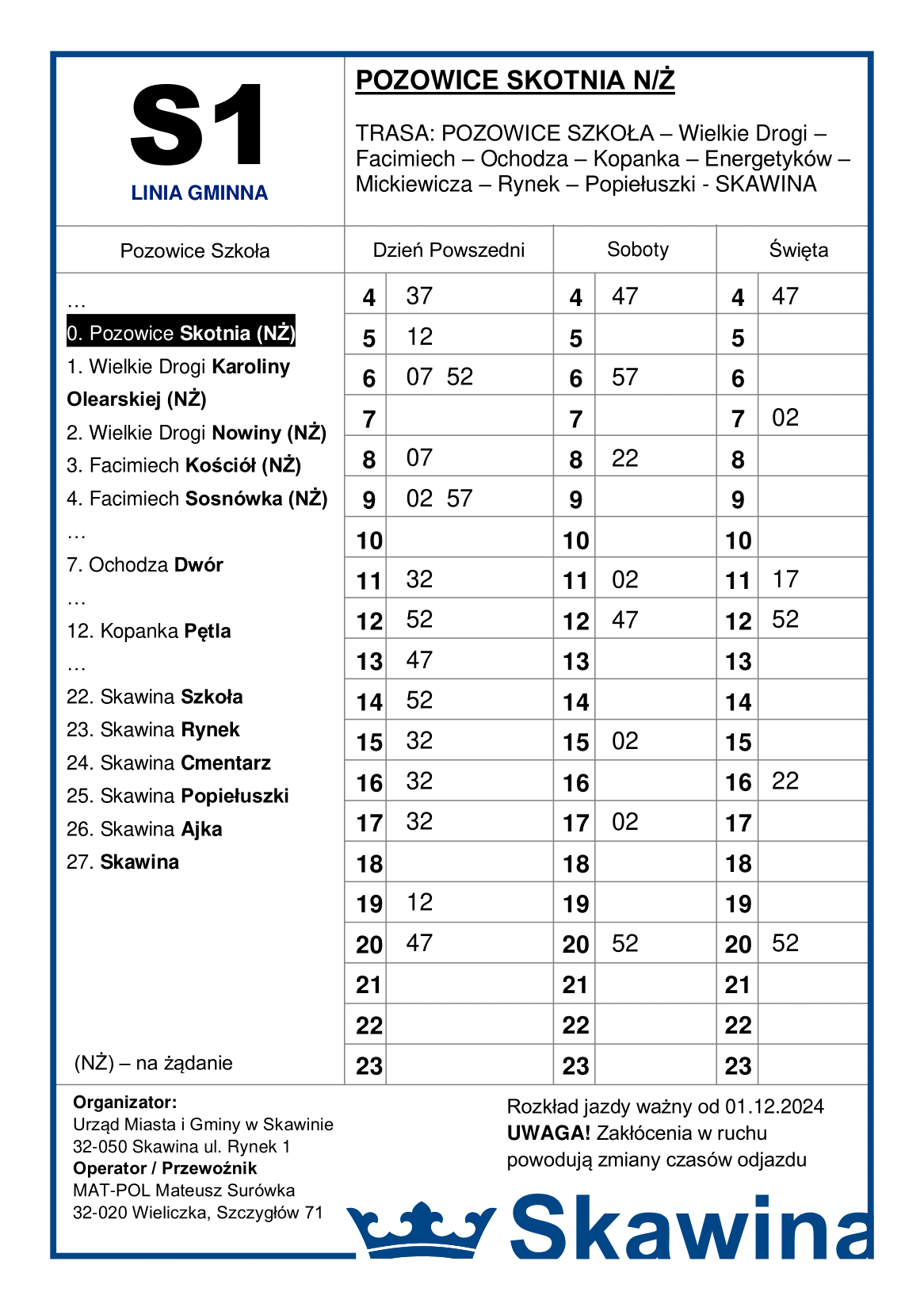 S1
LINIA GMINNA

POZOWICE SKOTNIA N/Ż

TRASA: POZOWICE SZKOŁA – Wielkie Drogi – Facimiech – Ochodza – Kopanka – Energetyków – Mickiewicza – Rynek – Popiełuszki - SKAWINA

Pozowice Szkoła

…
0. Pozowice Skotnia (NŻ)
1. Wielkie Drogi Karoliny Olearskiej (NŻ)
2. Wielkie Drogi Nowiny (NŻ)
3. Facimiech Kościół (NŻ)
4. Facimiech Sosnówka (NŻ)
…
7. Ochodza Dwór
…
12. Kopanka Pętla
…
22. Skawina Szkoła
23. Skawina Rynek
24. Skawina Cmentarz
25. Skawina Popiełuszki
26. Skawina Ajka
27. Skawina

(NŻ) – na żądanie

| Dzień Powszedni | | Soboty | | Święta | |
|---|---|---|---|---|---|
| 4 | 37 | 4 | 47 | 4 | 47 |
| 5 | 12 | 5 | | 5 | |
| 6 | 07 52 | 6 | 57 | 6 | |
| 7 | | 7 | | 7 | 02 |
| 8 | 07 | 8 | 22 | 8 | |
| 9 | 02 57 | 9 | | 9 | |
| 10 | | 10 | | 10 | |
| 11 | 32 | 11 | 02 | 11 | 17 |
| 12 | 52 | 12 | 47 | 12 | 52 |
| 13 | 47 | 13 | | 13 | |
| 14 | 52 | 14 | | 14 | |
| 15 | 32 | 15 | 02 | 15 | |
| 16 | 32 | 16 | | 16 | 22 |
| 17 | 32 | 17 | 02 | 17 | |
| 18 | | 18 | | 18 | |
| 19 | 12 | 19 | | 19 | |
| 20 | 47 | 20 | 52 | 20 | 52 |
| 21 | | 21 | | 21 | |
| 22 | | 22 | | 22 | |
| 23 | | 23 | | 23 | |

Organizator:
Urząd Miasta i Gminy w Skawinie
32-050 Skawina ul. Rynek 1
Operator / Przewoźnik
MAT-POL Mateusz Surówka
32-020 Wieliczka, Szczygłów 71

Rozkład jazdy ważny od 01.12.2024
UWAGA! Zakłócenia w ruchu powodują zmiany czasów odjazdu

Skawina